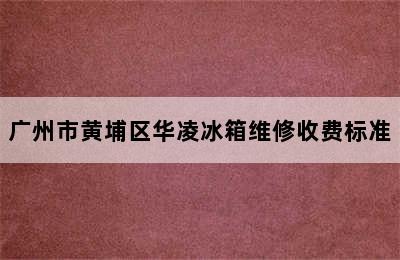 广州市黄埔区华凌冰箱维修收费标准